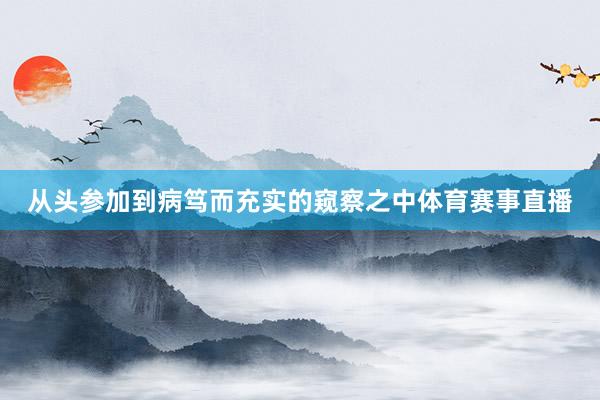 从头参加到病笃而充实的窥察之中体育赛事直播